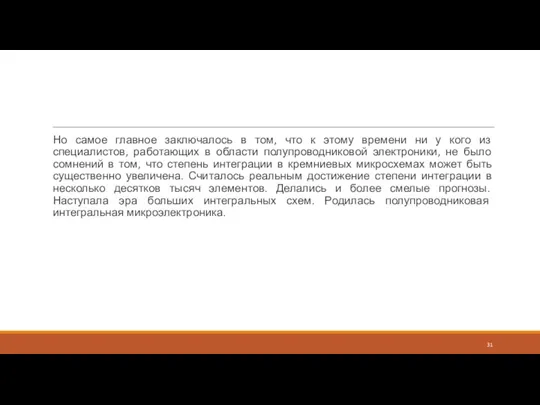 Но самое главное заключалось в том, что к этому времени ни у кого из специалистов, работающих в области полупроводниковой электроники, не было сомнений в том, что степень интеграции в кремниевых микросхемах может быть существенно увеличена. Считалось реальным достижение степени интеграции в несколько десятков тысяч элементов. Делались и более смелые прогнозы. Наступала эра больших интегральных схем. Родилась полупроводниковая интегральная микроэлектроника.

31